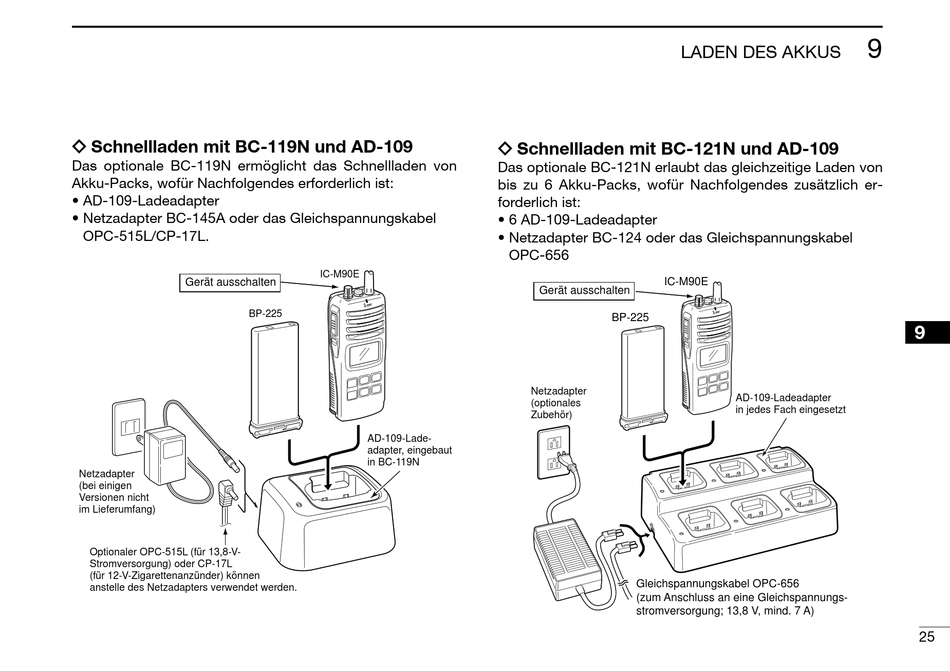 LADEN DES AKKUS 9

◇ Schnellladen mit BC-119N und AD-109
Das optionale BC-119N ermöglicht das Schnellladen von Akku-Packs, wofür Nachfolgendes erforderlich ist:
• AD-109-Ladeadapter
• Netzadapter BC-145A oder das Gleichspannungskabel OPC-515L/CP-17L.

Gerät ausschalten
IC-M90E
BP-225
AD-109-Ladeadapter, eingebaut in BC-119N
Netzadapter (bei einigen Versionen nicht im Lieferumfang)
Optionaler OPC-515L (für 13,8-V-Stromversorgung) oder CP-17L (für 12-V-Zigarettenanzünder) können anstelle des Netzadapters verwendet werden.

◇ Schnellladen mit BC-121N und AD-109
Das optionale BC-121N erlaubt das gleichzeitige Laden von bis zu 6 Akku-Packs, wofür Nachfolgendes zusätzlich erforderlich ist:
• 6 AD-109-Ladeadapter
• Netzadapter BC-124 oder das Gleichspannungskabel OPC-656

Gerät ausschalten
IC-M90E
BP-225
Netzadapter (optionales Zubehör)
AD-109-Ladeadapter in jedes Fach eingesetzt
Gleichspannungskabel OPC-656 (zum Anschluss an eine Gleichspannungsstromversorgung; 13,8 V, mind. 7 A)

9

25